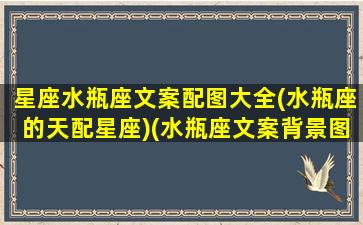 星座水瓶座文案配图大全(水瓶座的天配星座)(水瓶座文案背景图